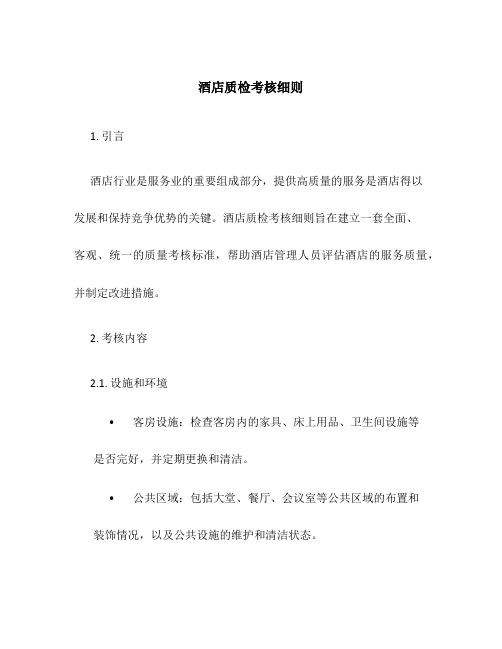 酒店质检考核细则

1. 引言

酒店行业是服务业的重要组成部分，提供高质量的服务是酒店得以发展和保持竞争优势的关键。酒店质检考核细则旨在建立一套全面、客观、统一的质量考核标准，帮助酒店管理人员评估酒店的服务质量，并制定改进措施。

2. 考核内容

2.1. 设施和环境

• 客房设施：检查客房内的家具、床上用品、卫生间设施等是否完好，并定期更换和清洁。

• 公共区域：包括大堂、餐厅、会议室等公共区域的布置和装饰情况，以及公共设施的维护和清洁状态。